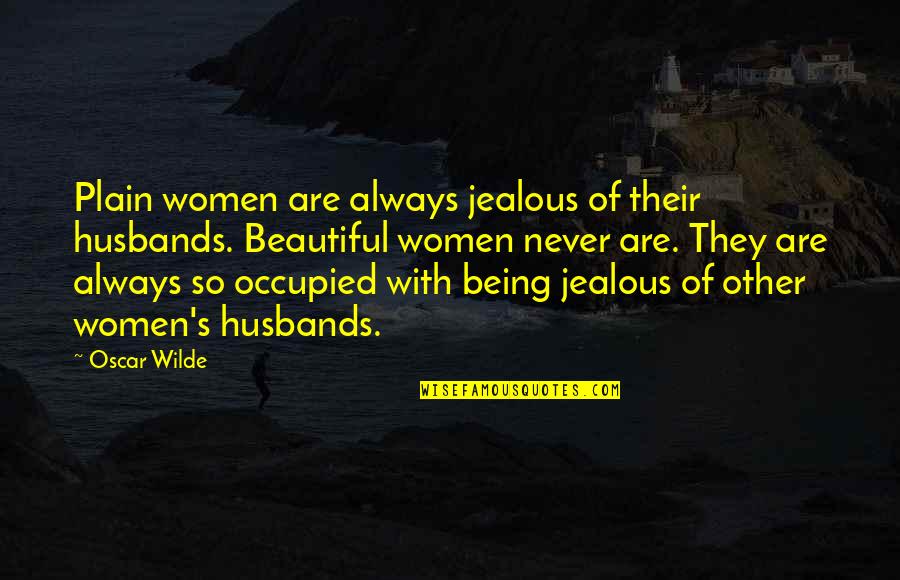 Plain women are always jealous of their husbands. Beautiful women never are. They are always so occupied with being jealous of other women's husbands.

~ Oscar Wilde

WISEFAMOUSQUOTES.COM